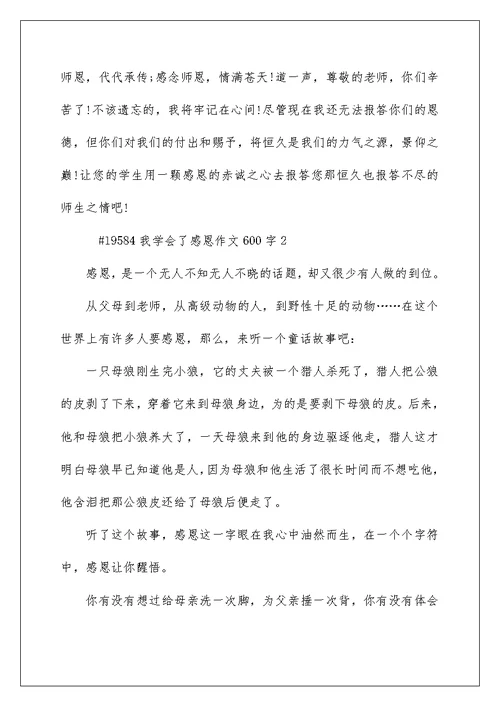 师恩，代代承传;感念师恩，情满苍天!道一声，尊敬的老师，你们辛苦了!不该遗忘的，我将牢记在心间!尽管现在我还无法报答你们的恩德，但你们对我们的付出和赐予，将恒久是我们的力气之源，景仰之巅!让您的学生用一颗感恩的赤诚之心去报答您那恒久也报答不尽的师生之情吧!

#19584 我学会了感恩作文 600 字 2

感恩，是一个无人不知无人不晓的话题，却又很少有人做的到位。

从父母到老师，从高级动物的人，到野性十足的动物……在这个世界上有许多人要感恩，那么，来听一个童话故事吧:

一只母狼刚生完小狼，它的丈夫被一个猎人杀死了，猎人把公狼的皮剥了下来，穿着它来到母狼身边，为的是要剥下母狼的皮。后来，他和母狼把小狼养大了，一天母狼来到他的身边驱逐他走，猎人这才明白母狼早已知道他是人，因为母狼和他生活了很长时间而不想吃他，他含泪把那公狼皮还给了母狼后便走了。

听了这个故事，感恩这一字眼在我心中油然而生，在一个个字符中，感恩让你醒悟。

你有没有想过给母亲洗一次脚，为父亲捶一次背，你有没有体会